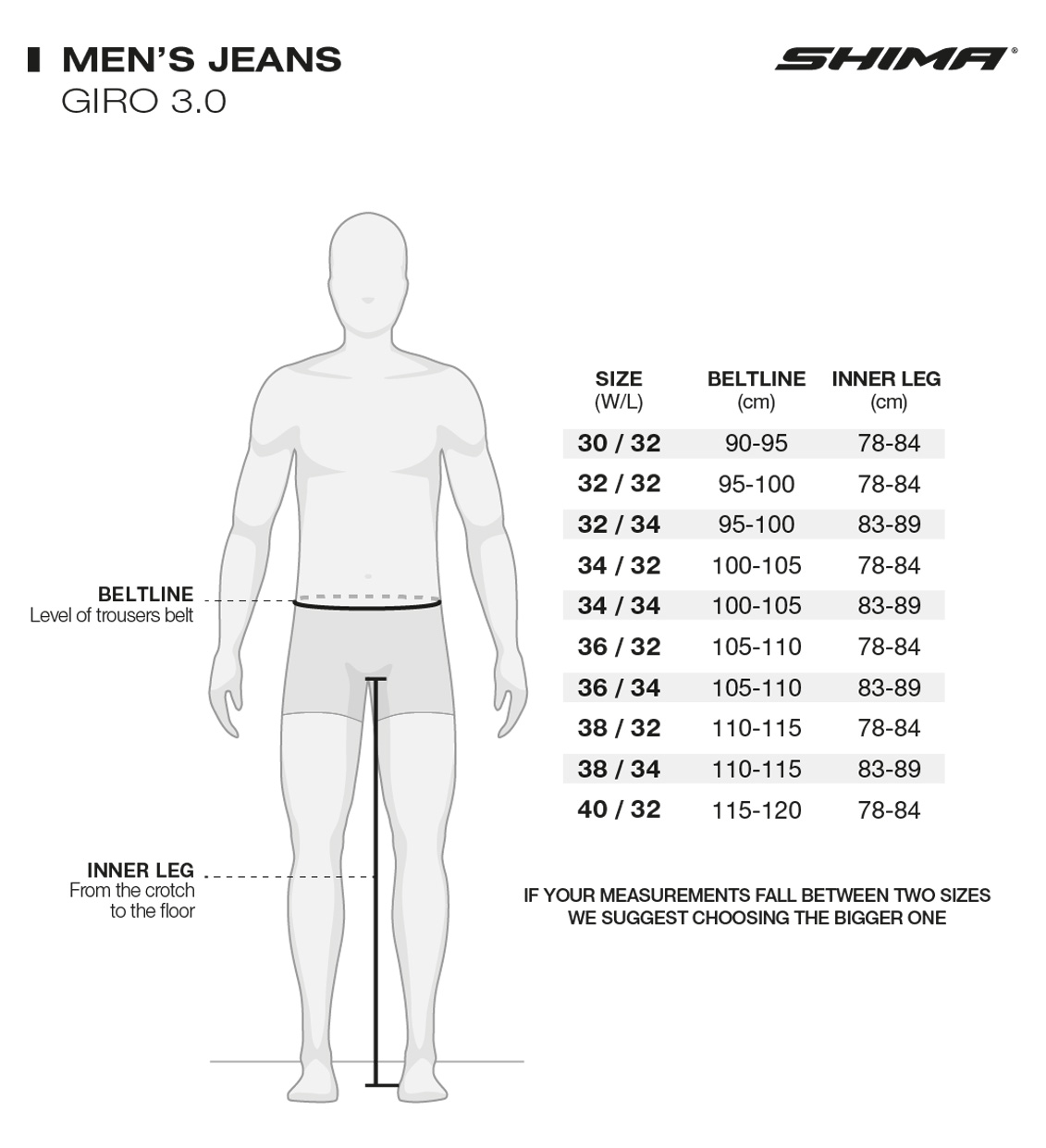 MEN'S JEANS
GIRO 3.0

SHIMA®

BELTLINE
Level of trousers belt

INNER LEG
From the crotch to the floor

| SIZE (W/L) | BELTLINE (cm) | INNER LEG (cm) |
|---|---|---|
| 30 / 32 | 90-95 | 78-84 |
| 32 / 32 | 95-100 | 78-84 |
| 32 / 34 | 95-100 | 83-89 |
| 34 / 32 | 100-105 | 78-84 |
| 34 / 34 | 100-105 | 83-89 |
| 36 / 32 | 105-110 | 78-84 |
| 36 / 34 | 105-110 | 83-89 |
| 38 / 32 | 110-115 | 78-84 |
| 38 / 34 | 110-115 | 83-89 |
| 40 / 32 | 115-120 | 78-84 |

IF YOUR MEASUREMENTS FALL BETWEEN TWO SIZES WE SUGGEST CHOOSING THE BIGGER ONE